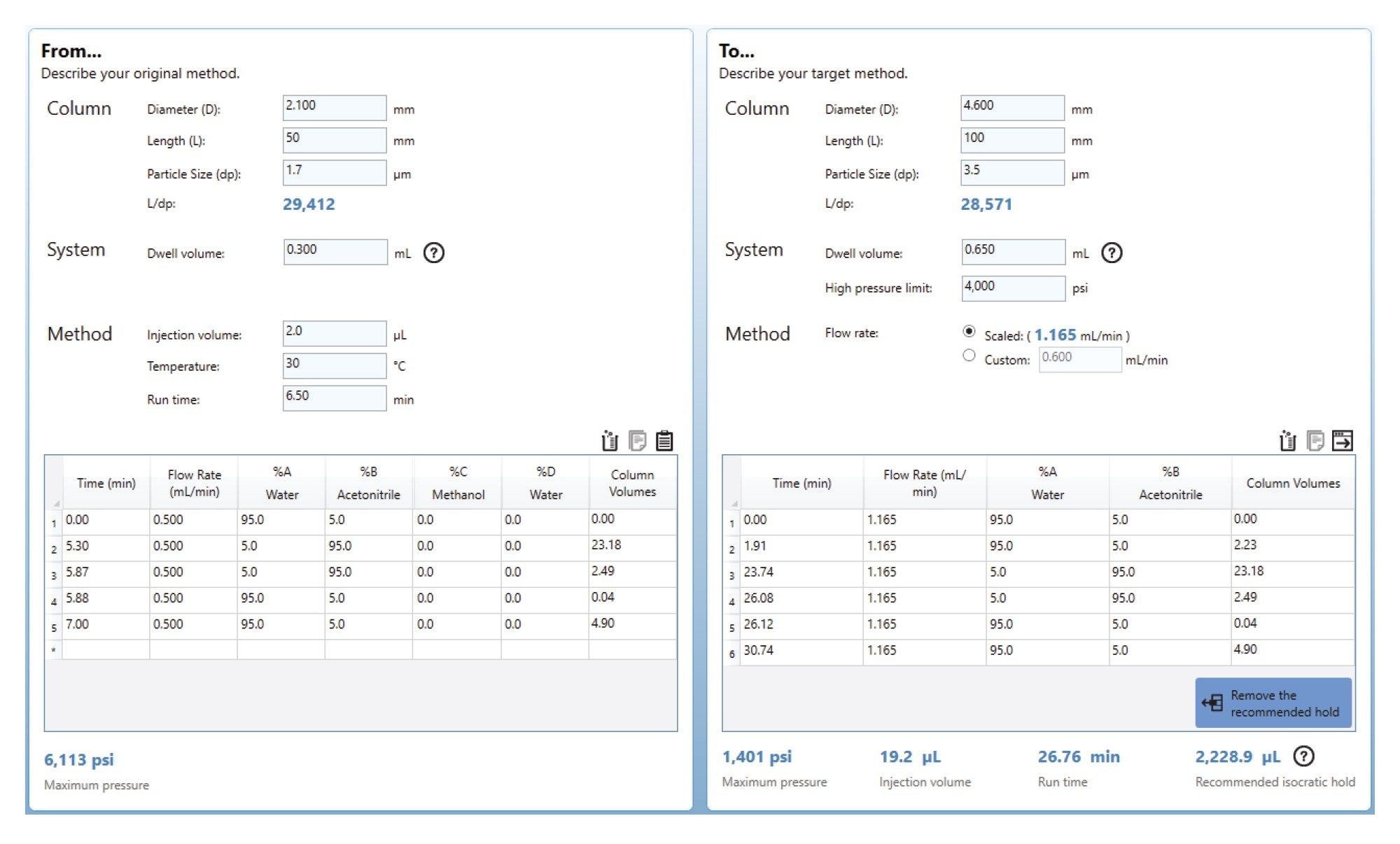 From...
Describe your original method.

Column
Diameter (D): 2.100 mm
Length (L): 50 mm
Particle Size (dp): 1.7 µm
L/dp: 29,412

System
Dwell volume: 0.300 mL ?

Method
Injection volume: 2.0 µL
Temperature: 30 °C
Run time: 6.50 min

| | Time (min) | Flow Rate (mL/min) | %A Water | %B Acetonitrile | %C Methanol | %D Water | Column Volumes |
|---|---|---|---|---|---|---|---|
| 1 | 0.00 | 0.500 | 95.0 | 5.0 | 0.0 | 0.0 | 0.00 |
| 2 | 5.30 | 0.500 | 5.0 | 95.0 | 0.0 | 0.0 | 23.18 |
| 3 | 5.87 | 0.500 | 5.0 | 95.0 | 0.0 | 0.0 | 2.49 |
| 4 | 5.88 | 0.500 | 95.0 | 5.0 | 0.0 | 0.0 | 0.04 |
| 5 | 7.00 | 0.500 | 95.0 | 5.0 | 0.0 | 0.0 | 4.90 |
| * | | | | | | | |

6,113 psi
Maximum pressure

To...
Describe your target method.

Column
Diameter (D): 4.600 mm
Length (L): 100 mm
Particle Size (dp): 3.5 µm
L/dp: 28,571

System
Dwell volume: 0.650 mL ?
High pressure limit: 4,000 psi

Method
Flow rate: Scaled: ( 1.165 mL/min )
Custom: 0.600 mL/min

| | Time (min) | Flow Rate (mL/min) | %A Water | %B Acetonitrile | Column Volumes |
|---|---|---|---|---|---|
| 1 | 0.00 | 1.165 | 95.0 | 5.0 | 0.00 |
| 2 | 1.91 | 1.165 | 95.0 | 5.0 | 2.23 |
| 3 | 23.74 | 1.165 | 5.0 | 95.0 | 23.18 |
| 4 | 26.08 | 1.165 | 5.0 | 95.0 | 2.49 |
| 5 | 26.12 | 1.165 | 95.0 | 5.0 | 0.04 |
| 6 | 30.74 | 1.165 | 95.0 | 5.0 | 4.90 |

Remove the recommended hold

1,401 psi
Maximum pressure
19.2 µL
Injection volume
26.76 min
Run time
2,228.9 µL ?
Recommended isocratic hold